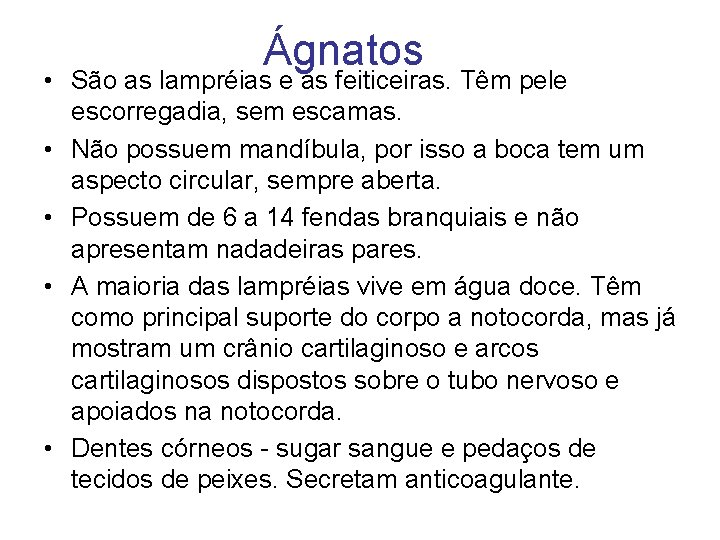 Ágnatos

• São as lampréias e as feiticeiras. Têm pele escorregadia, sem escamas.
• Não possuem mandíbula, por isso a boca tem um aspecto circular, sempre aberta.
• Possuem de 6 a 14 fendas branquiais e não apresentam nadadeiras pares.
• A maioria das lampréias vive em água doce. Têm como principal suporte do corpo a notocorda, mas já mostram um crânio cartilaginoso e arcos cartilaginosos dispostos sobre o tubo nervoso e apoiados na notocorda.
• Dentes córneos - sugar sangue e pedaços de tecidos de peixes. Secretam anticoagulante.